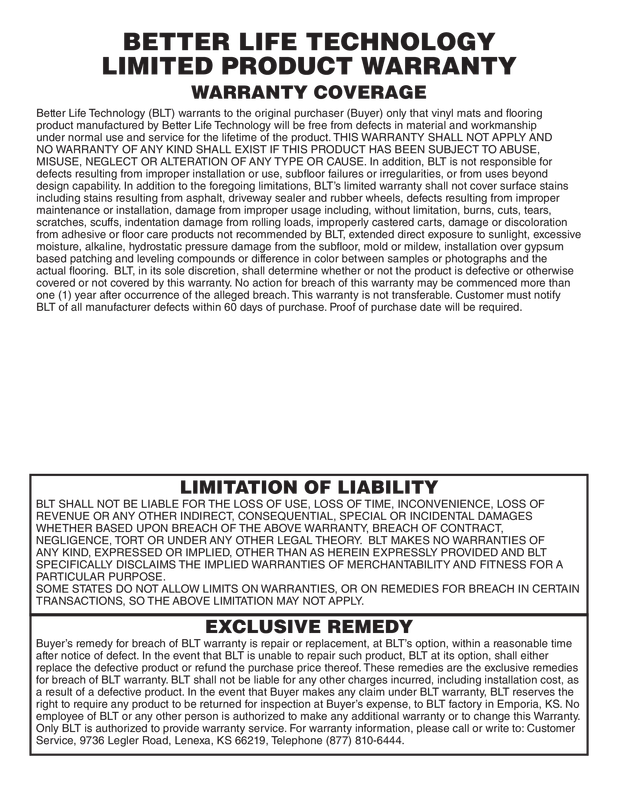 BETTER LIFE TECHNOLOGY
LIMITED PRODUCT WARRANTY

WARRANTY COVERAGE

Better Life Technology (BLT) warrants to the original purchaser (Buyer) only that vinyl mats and flooring product manufactured by Better Life Technology will be free from defects in material and workmanship under normal use and service for the lifetime of the product. THIS WARRANTY SHALL NOT APPLY AND NO WARRANTY OF ANY KIND SHALL EXIST IF THIS PRODUCT HAS BEEN SUBJECT TO ABUSE, MISUSE, NEGLECT OR ALTERATION OF ANY TYPE OR CAUSE. In addition, BLT is not responsible for defects resulting from improper installation or use, subfloor failures or irregularities, or from uses beyond design capability. In addition to the foregoing limitations, BLT's limited warranty shall not cover surface stains including stains resulting from asphalt, driveway sealer and rubber wheels, defects resulting from improper maintenance or installation, damage from improper usage including, without limitation, burns, cuts, tears, scratches, scuffs, indentation damage from rolling loads, improperly castered carts, damage or discoloration from adhesive or floor care products not recommended by BLT, extended direct exposure to sunlight, excessive moisture, alkaline, hydrostatic pressure damage from the subfloor, mold or mildew, installation over gypsum based patching and leveling compounds or difference in color between samples or photographs and the actual flooring. BLT, in its sole discretion, shall determine whether or not the product is defective or otherwise covered or not covered by this warranty. No action for breach of this warranty may be commenced more than one (1) year after occurrence of the alleged breach. This warranty is not transferable. Customer must notify BLT of all manufacturer defects within 60 days of purchase. Proof of purchase date will be required.

LIMITATION OF LIABILITY

BLT SHALL NOT BE LIABLE FOR THE LOSS OF USE, LOSS OF TIME, INCONVENIENCE, LOSS OF REVENUE OR ANY OTHER INDIRECT, CONSEQUENTIAL, SPECIAL OR INCIDENTAL DAMAGES WHETHER BASED UPON BREACH OF THE ABOVE WARRANTY, BREACH OF CONTRACT, NEGLIGENCE, TORT OR UNDER ANY OTHER LEGAL THEORY. BLT MAKES NO WARRANTIES OF ANY KIND, EXPRESSED OR IMPLIED, OTHER THAN AS HEREIN EXPRESSLY PROVIDED AND BLT SPECIFICALLY DISCLAIMS THE IMPLIED WARRANTIES OF MERCHANTABILITY AND FITNESS FOR A PARTICULAR PURPOSE.
SOME STATES DO NOT ALLOW LIMITS ON WARRANTIES, OR ON REMEDIES FOR BREACH IN CERTAIN TRANSACTIONS, SO THE ABOVE LIMITATION MAY NOT APPLY.

EXCLUSIVE REMEDY

Buyer's remedy for breach of BLT warranty is repair or replacement, at BLT's option, within a reasonable time after notice of defect. In the event that BLT is unable to repair such product, BLT at its option, shall either replace the defective product or refund the purchase price thereof. These remedies are the exclusive remedies for breach of BLT warranty. BLT shall not be liable for any other charges incurred, including installation cost, as a result of a defective product. In the event that Buyer makes any claim under BLT warranty, BLT reserves the right to require any product to be returned for inspection at Buyer's expense, to BLT factory in Emporia, KS. No employee of BLT or any other person is authorized to make any additional warranty or to change this Warranty. Only BLT is authorized to provide warranty service. For warranty information, please call or write to: Customer Service, 9736 Legler Road, Lenexa, KS 66219, Telephone (877) 810-6444.